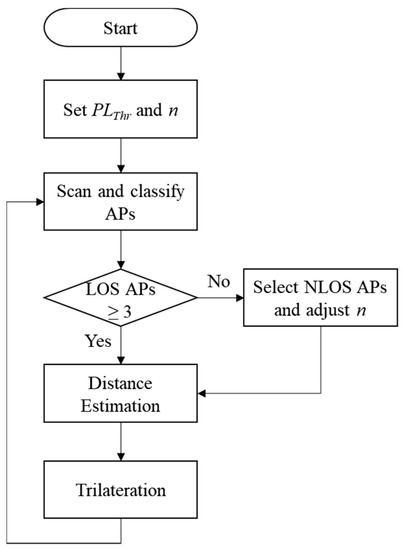 Start

Set $PL_{Thr}$ and $n$

Scan and classify APs

LOS APs $\geq 3$

No

Select NLOS APs and adjust $n$

Yes

Distance Estimation

Trilateration